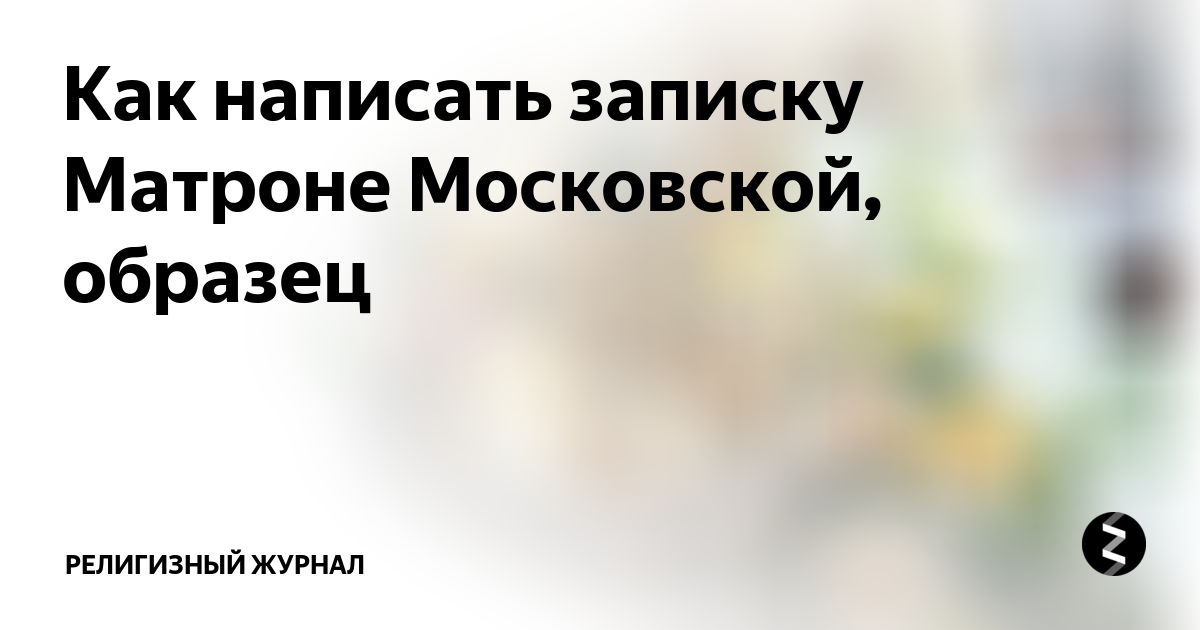 Как написать записку Матроне Московской, образец

РЕЛИГИЗНЫЙ ЖУРНАЛ